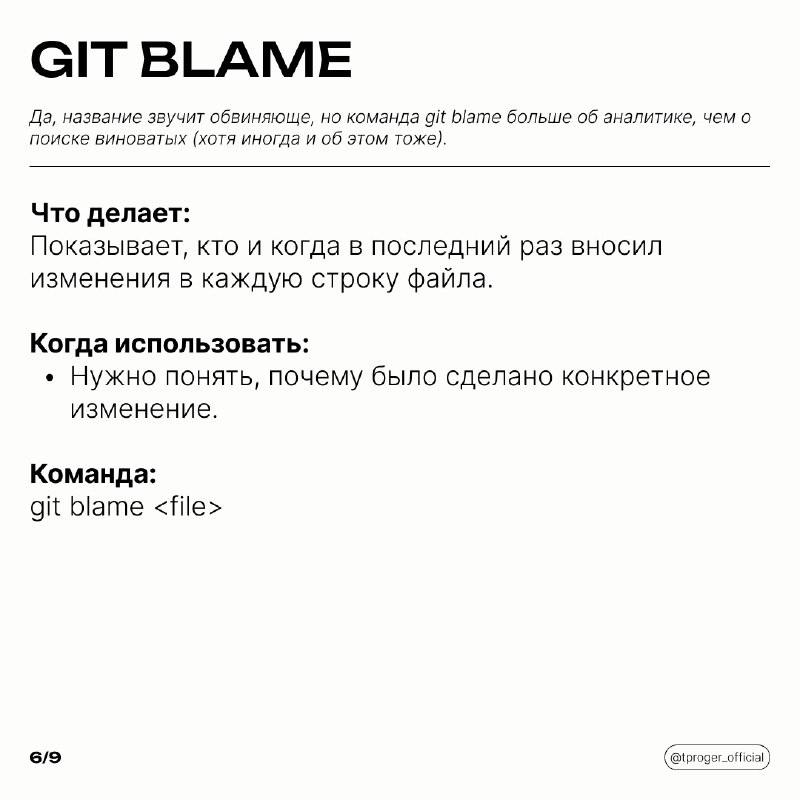 GIT BLAME

Да, название звучит обвиняюще, но команда git blame больше об аналитике, чем о поиске виноватых (хотя иногда и об этом тоже).

Что делает:
Показывает, кто и когда в последний раз вносил изменения в каждую строку файла.

Когда использовать:
• Нужно понять, почему было сделано конкретное изменение.

Команда:
git blame <file>

6/9

@tproger_official